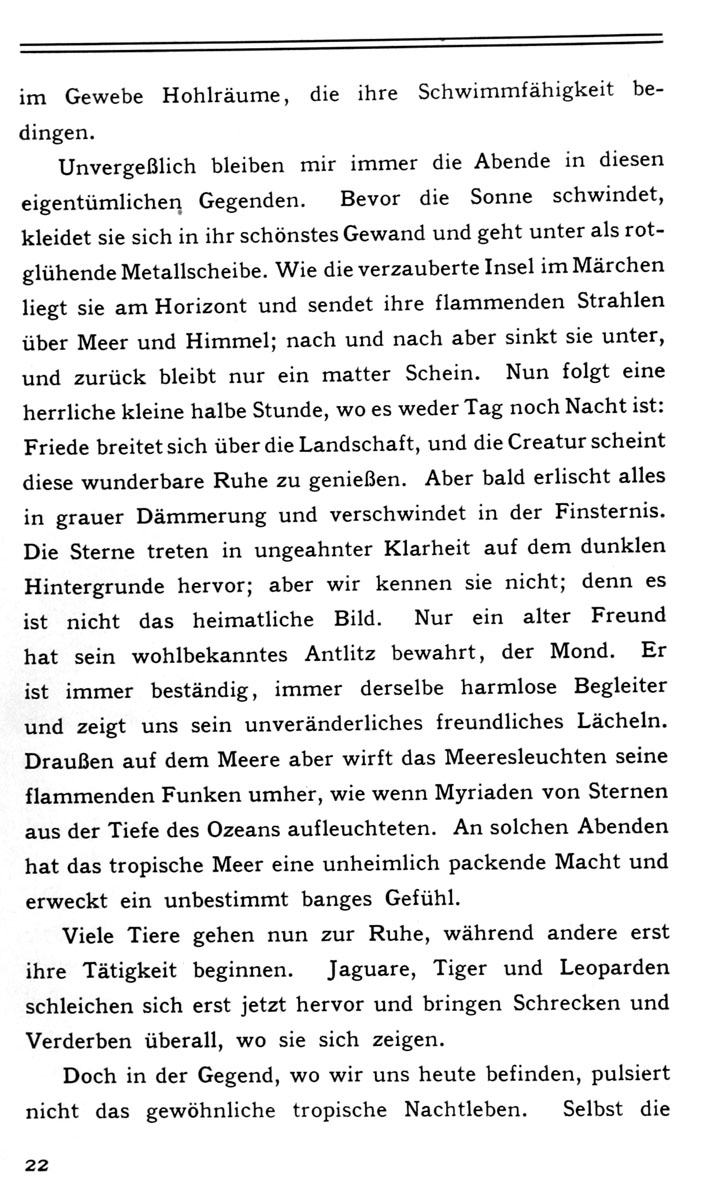 im Gewebe Hohlräume, die ihre Schwimmfähigkeit bedingen.

Unvergeßlich bleiben mir immer die Abende in diesen eigentümlichen Gegenden. Bevor die Sonne schwindet, kleidet sie sich in ihr schönstes Gewand und geht unter als rotglühende Metallscheibe. Wie die verzauberte Insel im Märchen liegt sie am Horizont und sendet ihre flammenden Strahlen über Meer und Himmel; nach und nach aber sinkt sie unter, und zurück bleibt nur ein matter Schein. Nun folgt eine herrliche kleine halbe Stunde, wo es weder Tag noch Nacht ist: Friede breitet sich über die Landschaft, und die Creatur scheint diese wunderbare Ruhe zu genießen. Aber bald erlischt alles in grauer Dämmerung und verschwindet in der Finsternis. Die Sterne treten in ungeahnter Klarheit auf dem dunklen Hintergrunde hervor; aber wir kennen sie nicht; denn es ist nicht das heimatliche Bild. Nur ein alter Freund hat sein wohlbekanntes Antlitz bewahrt, der Mond. Er ist immer beständig, immer derselbe harmlose Begleiter und zeigt uns sein unveränderliches freundliches Lächeln. Draußen auf dem Meere aber wirft das Meeresleuchten seine flammenden Funken umher, wie wenn Myriaden von Sternen aus der Tiefe des Ozeans aufleuchteten. An solchen Abenden hat das tropische Meer eine unheimlich packende Macht und erweckt ein unbestimmt banges Gefühl.

Viele Tiere gehen nun zur Ruhe, während andere erst ihre Tätigkeit beginnen. Jaguare, Tiger und Leoparden schleichen sich erst jetzt hervor und bringen Schrecken und Verderben überall, wo sie sich zeigen.

Doch in der Gegend, wo wir uns heute befinden, pulsiert nicht das gewöhnliche tropische Nachtleben. Selbst die

22